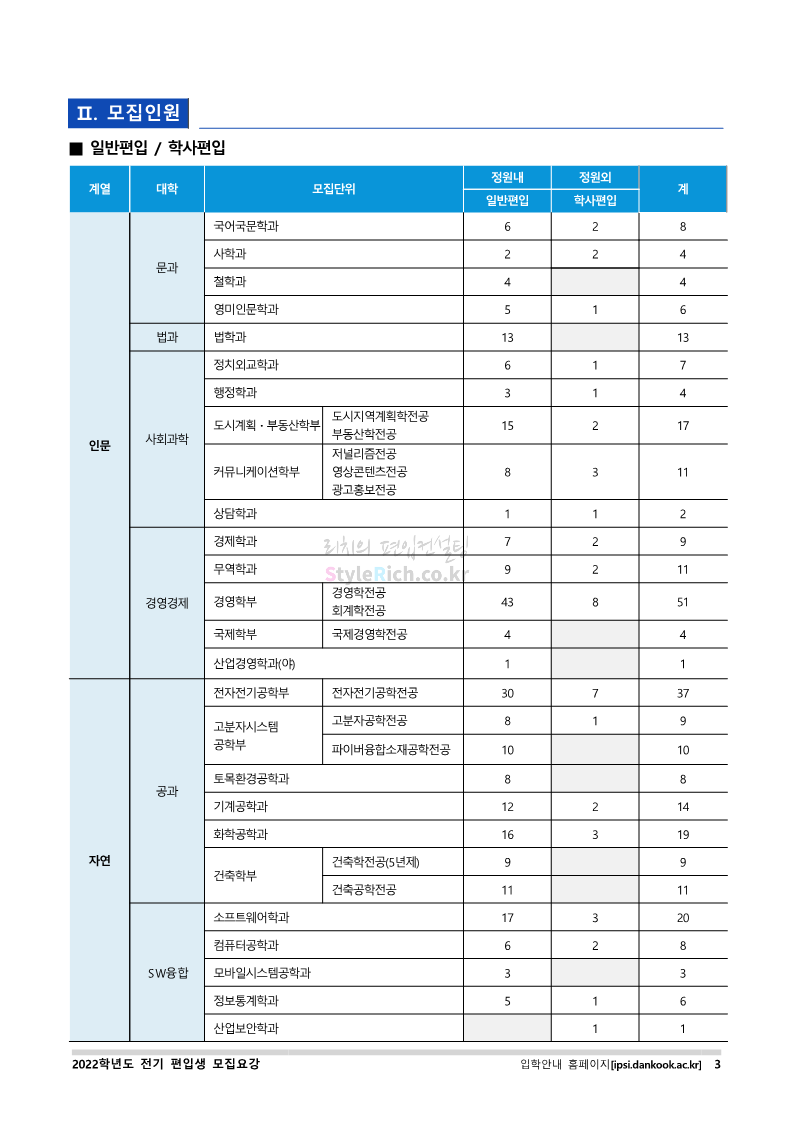 Ⅱ. 모집인원

■ 일반편입 / 학사편입

| 계열 | 대학 | 모집단위 | | 정원내 일반편입 | 정원외 학사편입 | 계 |
|---|---|---|---|---|---|---|
| 인문 | 문과 | 국어국문학과 | | 6 | 2 | 8 |
| | | 사학과 | | 2 | 2 | 4 |
| | | 철학과 | | 4 | | 4 |
| | | 영미인문학과 | | 5 | 1 | 6 |
| | 법과 | 법학과 | | 13 | | 13 |
| | 사회과학 | 정치외교학과 | | 6 | 1 | 7 |
| | | 행정학과 | | 3 | 1 | 4 |
| | | 도시계획·부동산학부 | 도시지역계획학전공 부동산학전공 | 15 | 2 | 17 |
| | | 커뮤니케이션학부 | 저널리즘전공 영상콘텐츠전공 광고홍보전공 | 8 | 3 | 11 |
| | | 상담학과 | | 1 | 1 | 2 |
| | 경영경제 | 경제학과 | | 7 | 2 | 9 |
| | | 무역학과 | | 9 | 2 | 11 |
| | | 경영학부 | 경영학전공 회계학전공 | 43 | 8 | 51 |
| | | 국제학부 | 국제경영학전공 | 4 | | 4 |
| | | 산업경영학과(야) | | 1 | | 1 |
| 자연 | 공과 | 전자전기공학부 | 전자전기공학전공 | 30 | 7 | 37 |
| | | 고분자시스템 공학부 | 고분자공학전공 | 8 | 1 | 9 |
| | | | 파이버융합소재공학전공 | 10 | | 10 |
| | | 토목환경공학과 | | 8 | | 8 |
| | | 기계공학과 | | 12 | 2 | 14 |
| | | 화학공학과 | | 16 | 3 | 19 |
| | | 건축학부 | 건축학전공(5년제) | 9 | | 9 |
| | | | 건축공학전공 | 11 | | 11 |
| | SW융합 | 소프트웨어학과 | | 17 | 3 | 20 |
| | | 컴퓨터공학과 | | 6 | 2 | 8 |
| | | 모바일시스템공학과 | | 3 | | 3 |
| | | 정보통계학과 | | 5 | 1 | 6 |
| | | 산업보안학과 | | | 1 | 1 |

리치의 편입컨설팅
StyleRich.co.kr

2022학년도 전기 편입생 모집요강
입학안내 홈페이지[ipsi.dankook.ac.kr] 3